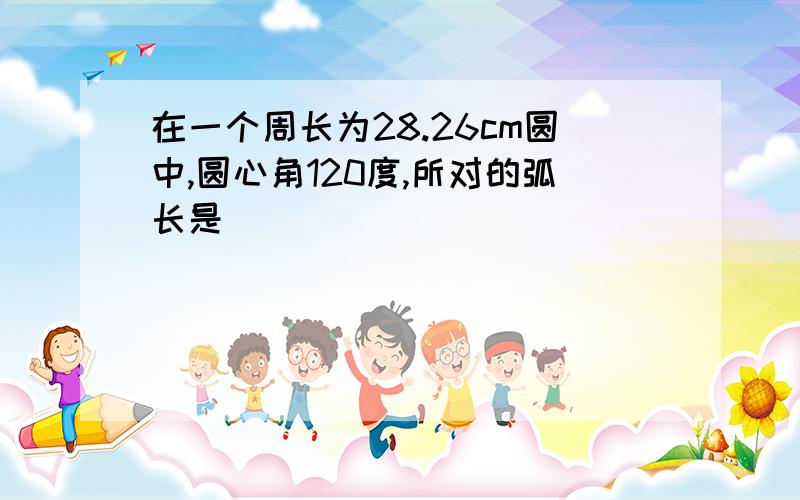 在一个周长为28.26cm圆中,圆心角120度,所对的弧长是